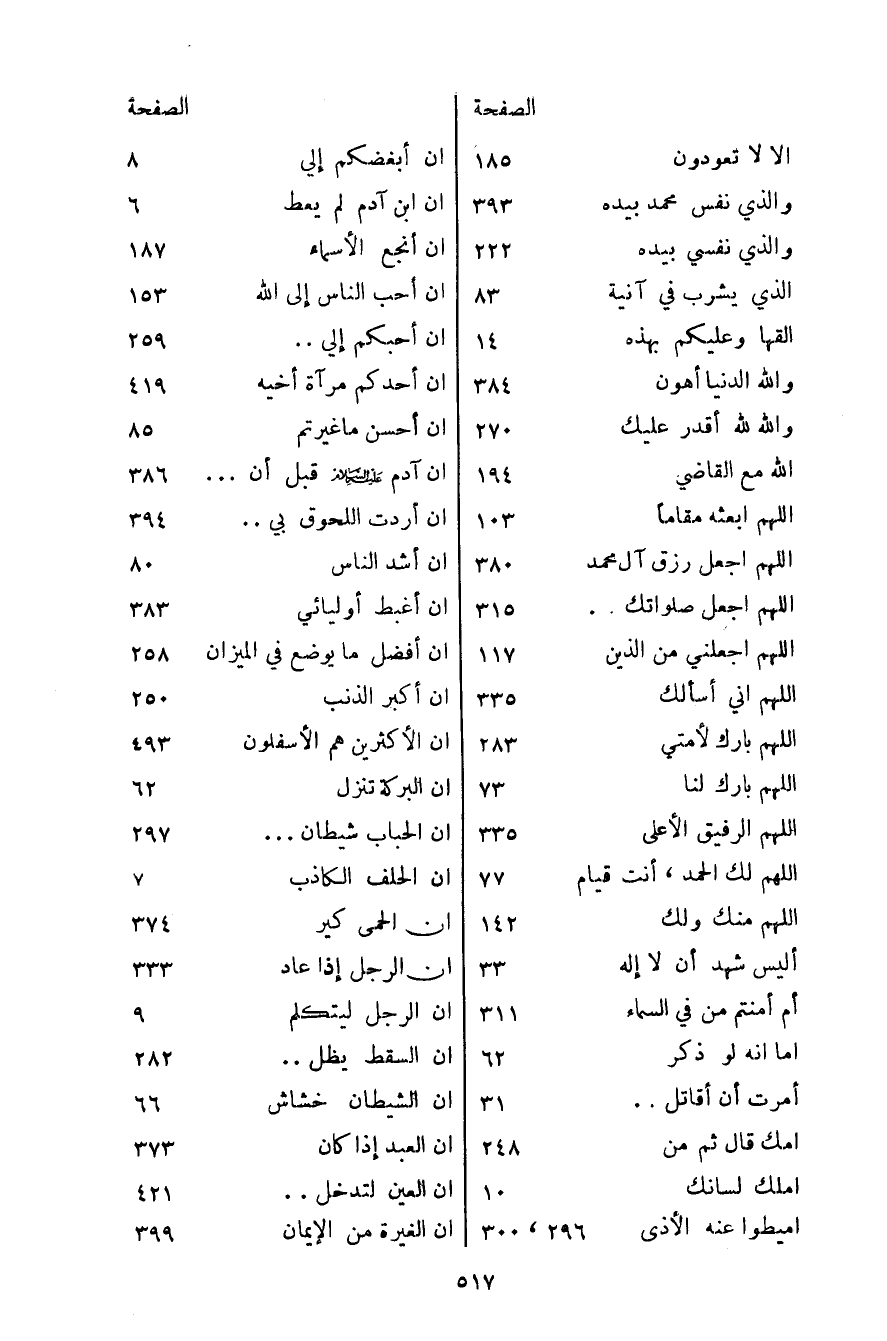 | | الصفحة |
|---|---|
| الا لا تعودون | ١٨٥ |
| والذي نفس محمد بيده | ٣٩٣ |
| والذي نفسي بيده | ٢٢٢ |
| الذي يشرب في آنية | ٨٣ |
| القها وعليكم بهذه | ١٤ |
| والله الدنيا أهون | ٣٨٤ |
| والله لله أقدر عليك | ٢٧٠ |
| الله مع القاضي | ١٩٤ |
| اللهم ابعثه مقاماً | ١٠٣ |
| اللهم اجعل رزق آل محمد | ٣٨٠ |
| اللهم اجعل صلواتك . . | ٣١٥ |
| اللهم اجعلني من الذين | ١١٧ |
| اللهم اني أسألك | ٣٣٥ |
| اللهم بارك لأمتي | ٢٨٣ |
| اللهم بارك لنا | ٧٣ |
| اللهم الرفيق الأعلى | ٣٣٥ |
| اللهم لك الحمد ، أنت قيام | ٧٧ |
| اللهم منك ولك | ١٤٢ |
| أليس شهد أن لا إله | ٣٣ |
| أم أمنتم من في السماء | ٣١١ |
| اما انه لو ذكر | ٦٢ |
| أمرت أن أقاتل . . | ٣١ |
| امك قال ثم من | ٢٤٨ |
| املك لسانك | ١٠ |
| اميطوا عنه الأذى | ٢٩٦ ، ٣٠٠ |

| | الصفحة |
|---|---|
| ان أبغضكم إلي | ٨ |
| ان ابن آدم لم يعط | ٦ |
| ان أنجع الأسماء | ١٨٧ |
| ان أحب الناس إلى الله | ١٥٣ |
| ان أحبكم إلي . . | ٢٥٩ |
| ان أحدكم مرآة أخيه | ٤١٩ |
| ان أحسن ماغيرتم | ٨٥ |
| ان آدم عليه السلام قبل أن . . . | ٣٨٦ |
| ان أردت اللحوق بي . . | ٣٩٤ |
| ان أشد الناس | ٨٠ |
| ان أغبط أوليائي | ٣٨٣ |
| ان أفضل ما يوضع في الميزان | ٢٥٨ |
| ان أكبر الذنب | ٢٥٠ |
| ان الأكثرين هم الأسفلون | ٤٩٣ |
| ان البركة تنزل | ٦٢ |
| ان الحباب شيطان . . . | ٢٩٧ |
| ان الحلف الكاذب | ٧ |
| ان الحمى كير | ٣٧٤ |
| ان الرجل إذا عاد | ٣٣٣ |
| ان الرجل ليتكلم | ٩ |
| ان السقط يظل . . | ٢٨٢ |
| ان الشيطان خشاش | ٦٦ |
| ان العبد إذا كان | ٣٧٣ |
| ان العين لتدخل . . | ٤٢١ |
| ان الغيرة من الإيمان | ٣٩٩ |

٥١٧